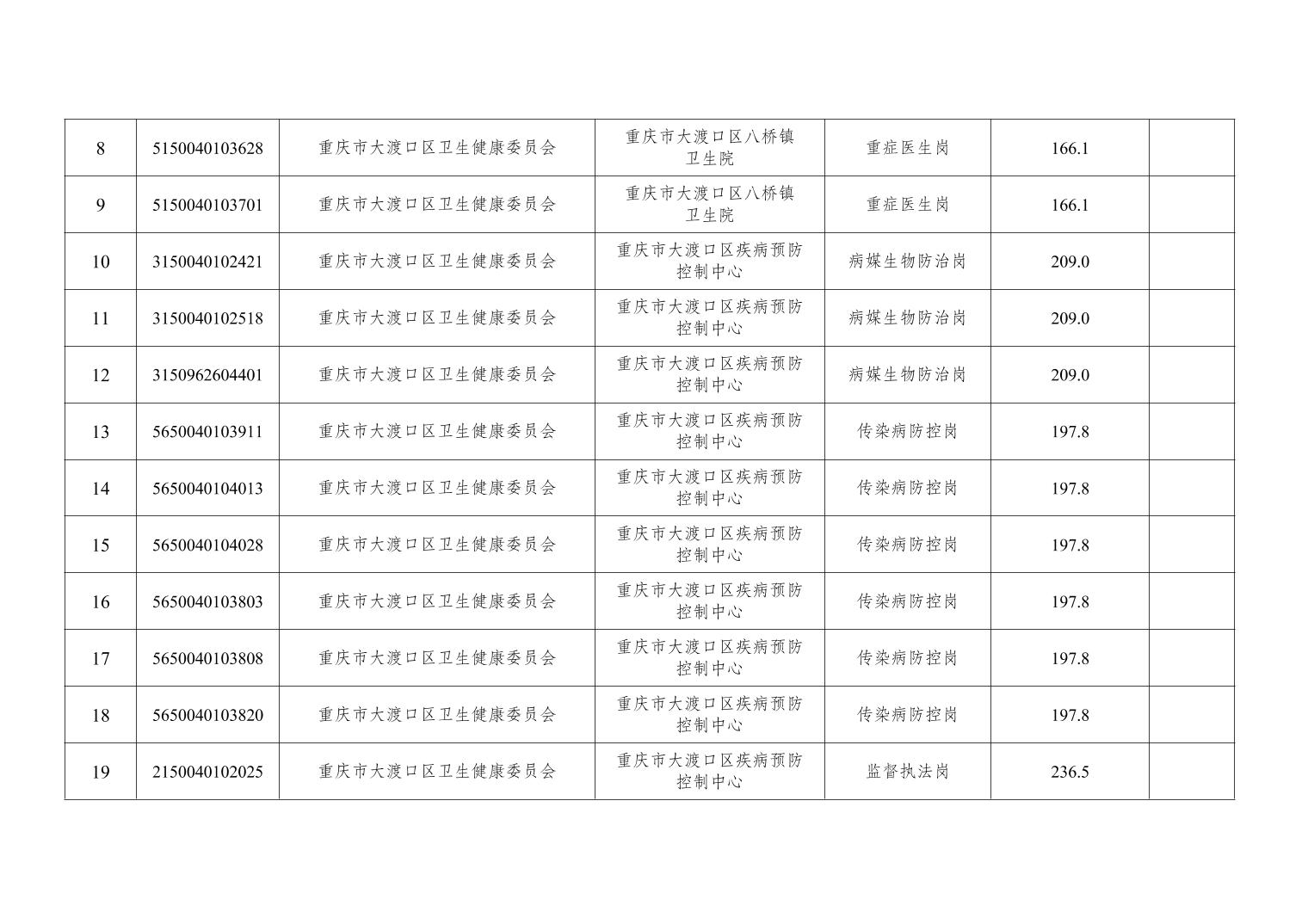 | 8 | 5150040103628 | 重庆市大渡口区卫生健康委员会 | 重庆市大渡口区八桥镇卫生院 | 重症医生岗 | 166.1 |  |
|---|---|---|---|---|---|---|
| 9 | 5150040103701 | 重庆市大渡口区卫生健康委员会 | 重庆市大渡口区八桥镇卫生院 | 重症医生岗 | 166.1 |  |
| 10 | 3150040102421 | 重庆市大渡口区卫生健康委员会 | 重庆市大渡口区疾病预防控制中心 | 病媒生物防治岗 | 209.0 |  |
| 11 | 3150040102518 | 重庆市大渡口区卫生健康委员会 | 重庆市大渡口区疾病预防控制中心 | 病媒生物防治岗 | 209.0 |  |
| 12 | 3150962604401 | 重庆市大渡口区卫生健康委员会 | 重庆市大渡口区疾病预防控制中心 | 病媒生物防治岗 | 209.0 |  |
| 13 | 5650040103911 | 重庆市大渡口区卫生健康委员会 | 重庆市大渡口区疾病预防控制中心 | 传染病防控岗 | 197.8 |  |
| 14 | 5650040104013 | 重庆市大渡口区卫生健康委员会 | 重庆市大渡口区疾病预防控制中心 | 传染病防控岗 | 197.8 |  |
| 15 | 5650040104028 | 重庆市大渡口区卫生健康委员会 | 重庆市大渡口区疾病预防控制中心 | 传染病防控岗 | 197.8 |  |
| 16 | 5650040103803 | 重庆市大渡口区卫生健康委员会 | 重庆市大渡口区疾病预防控制中心 | 传染病防控岗 | 197.8 |  |
| 17 | 5650040103808 | 重庆市大渡口区卫生健康委员会 | 重庆市大渡口区疾病预防控制中心 | 传染病防控岗 | 197.8 |  |
| 18 | 5650040103820 | 重庆市大渡口区卫生健康委员会 | 重庆市大渡口区疾病预防控制中心 | 传染病防控岗 | 197.8 |  |
| 19 | 2150040102025 | 重庆市大渡口区卫生健康委员会 | 重庆市大渡口区疾病预防控制中心 | 监督执法岗 | 236.5 |  |